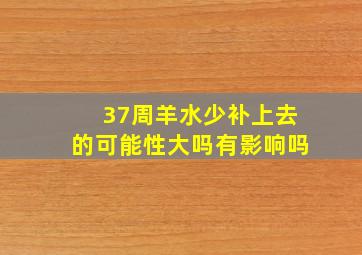 37周羊水少补上去的可能性大吗有影响吗